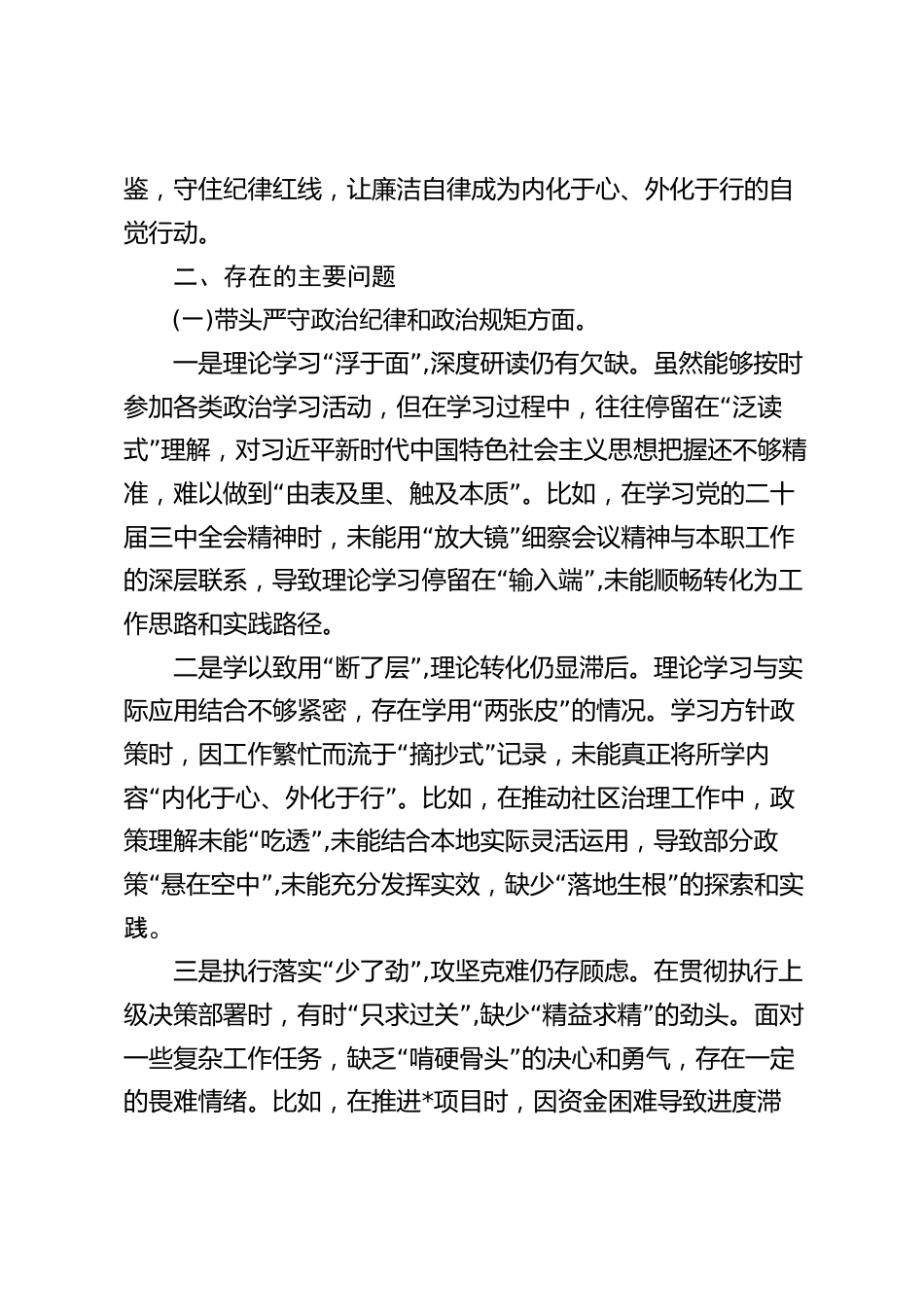 鉴，守住纪律红线，让廉洁自律成为内化于心、外化于行的自觉行动。

二、存在的主要问题

(一)带头严守政治纪律和政治规矩方面。

一是理论学习“浮于面”,深度研读仍有欠缺。虽然能够按时参加各类政治学习活动，但在学习过程中，往往停留在“泛读式”理解，对习近平新时代中国特色社会主义思想把握还不够精准，难以做到“由表及里、触及本质”。比如，在学习党的二十届三中全会精神时，未能用“放大镜”细察会议精神与本职工作的深层联系，导致理论学习停留在“输入端”,未能顺畅转化为工作思路和实践路径。

二是学以致用“断了层”,理论转化仍显滞后。理论学习与实际应用结合不够紧密，存在学用“两张皮”的情况。学习方针政策时，因工作繁忙而流于“摘抄式”记录，未能真正将所学内容“内化于心、外化于行”。比如，在推动社区治理工作中，政策理解未能“吃透”,未能结合本地实际灵活运用，导致部分政策“悬在空中”,未能充分发挥实效，缺少“落地生根”的探索和实践。

三是执行落实“少了劲”,攻坚克难仍存顾虑。在贯彻执行上级决策部署时，有时“只求过关”,缺少“精益求精”的劲头。面对一些复杂工作任务，缺乏“啃硬骨头”的决心和勇气，存在一定的畏难情绪。比如，在推进*项目时，因资金困难导致进度滞